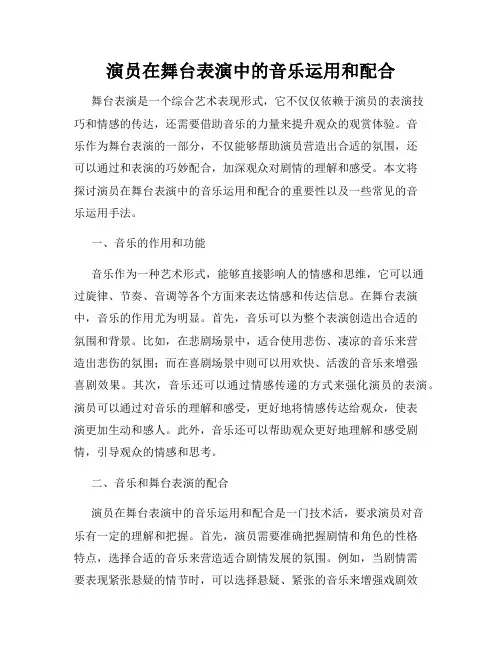 演员在舞台表演中的音乐运用和配合

舞台表演是一个综合艺术表现形式，它不仅仅依赖于演员的表演技巧和情感的传达，还需要借助音乐的力量来提升观众的观赏体验。音乐作为舞台表演的一部分，不仅能够帮助演员营造出合适的氛围，还可以通过和表演的巧妙配合，加深观众对剧情的理解和感受。本文将探讨演员在舞台表演中的音乐运用和配合的重要性以及一些常见的音乐运用手法。

一、音乐的作用和功能

音乐作为一种艺术形式，能够直接影响人的情感和思维，它可以通过旋律、节奏、音调等各个方面来表达情感和传达信息。在舞台表演中，音乐的作用尤为明显。首先，音乐可以为整个表演创造出合适的氛围和背景。比如，在悲剧场景中，适合使用悲伤、凄凉的音乐来营造出悲伤的氛围；而在喜剧场景中则可以用欢快、活泼的音乐来增强喜剧效果。其次，音乐还可以通过情感传递的方式来强化演员的表演。演员可以通过对音乐的理解和感受，更好地将情感传达给观众，使表演更加生动和感人。此外，音乐还可以帮助观众更好地理解和感受剧情，引导观众的情感和思考。

二、音乐和舞台表演的配合

演员在舞台表演中的音乐运用和配合是一门技术活，要求演员对音乐有一定的理解和把握。首先，演员需要准确把握剧情和角色的性格特点，选择合适的音乐来营造适合剧情发展的氛围。例如，当剧情需要表现紧张悬疑的情节时，可以选择悬疑、紧张的音乐来增强戏剧效